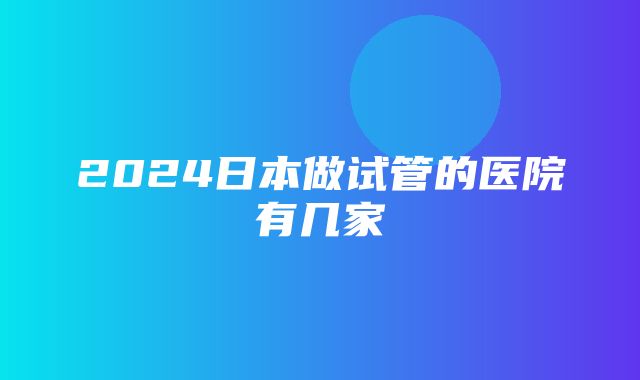 2024日本做试管的医院有几家